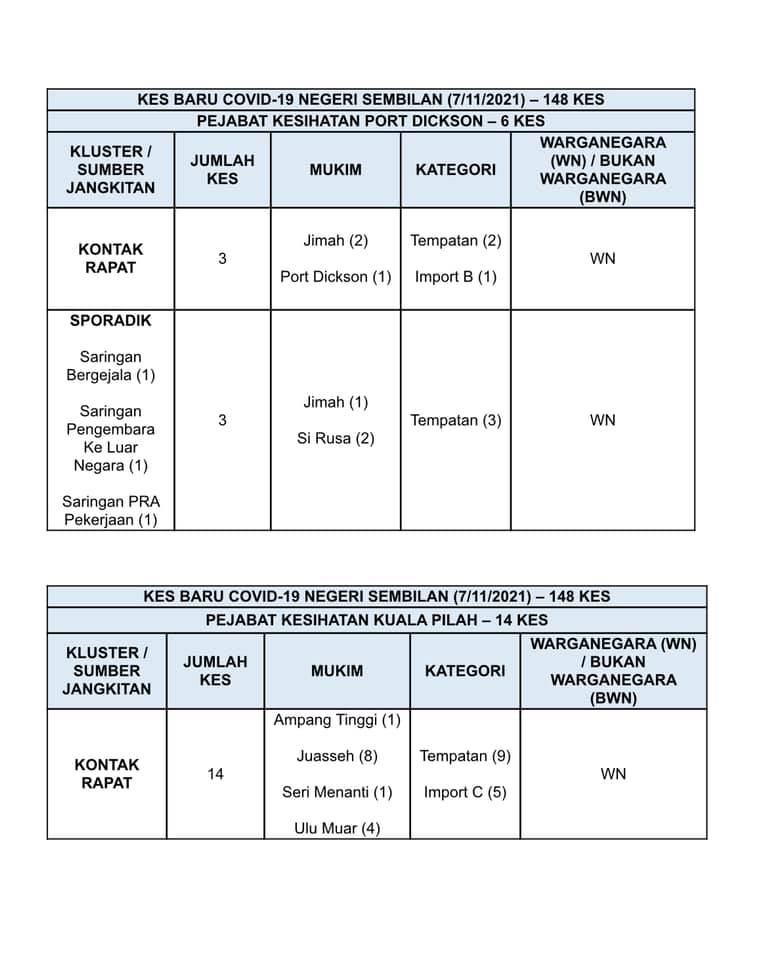 KES BARU COVID-19 NEGERI SEMBILAN (7/11/2021) – 148 KES

PEJABAT KESIHATAN PORT DICKSON – 6 KES

| KLUSTER / SUMBER JANGKITAN | JUMLAH KES | MUKIM | KATEGORI | WARGANEGARA (WN) / BUKAN WARGANEGARA (BWN) |
|---|---|---|---|---|
| KONTAK RAPAT | 3 | Jimah (2) Port Dickson (1) | Tempatan (2) Import B (1) | WN |
| SPORADIK Saringan Bergejala (1) Saringan Pengembara Ke Luar Negara (1) Saringan PRA Pekerjaan (1) | 3 | Jimah (1) Si Rusa (2) | Tempatan (3) | WN |

KES BARU COVID-19 NEGERI SEMBILAN (7/11/2021) – 148 KES

PEJABAT KESIHATAN KUALA PILAH – 14 KES

| KLUSTER / SUMBER JANGKITAN | JUMLAH KES | MUKIM | KATEGORI | WARGANEGARA (WN) / BUKAN WARGANEGARA (BWN) |
|---|---|---|---|---|
| KONTAK RAPAT | 14 | Ampang Tinggi (1) Juasseh (8) Seri Menanti (1) Ulu Muar (4) | Tempatan (9) Import C (5) | WN |